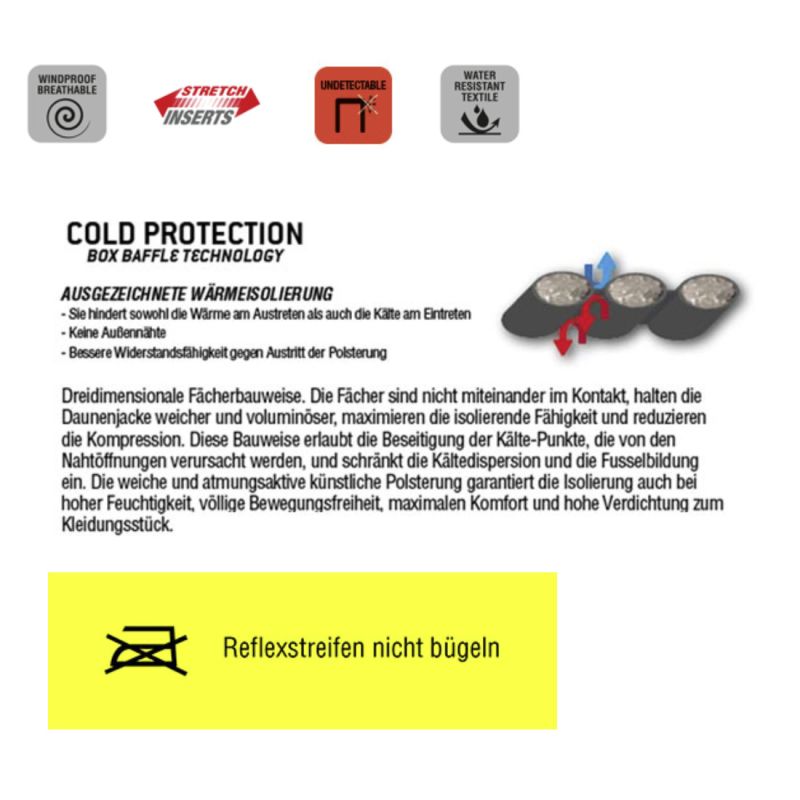 WINDPROOF BREATHABLE

STRETCH INSERTS

UNDETECTABLE

WATER RESISTANT TEXTILE

COLD PROTECTION
BOX BAFFLE TECHNOLOGY

AUSGEZEICHNETE WÄRMEISOLIERUNG
- Sie hindert sowohl die Wärme am Austreten als auch die Kälte am Eintreten
- Keine Außennähte
- Bessere Widerstandsfähigkeit gegen Austritt der Polsterung

Dreidimensionale Fächerbauweise. Die Fächer sind nicht miteinander im Kontakt, halten die Daunenjacke weicher und voluminöser, maximieren die isolierende Fähigkeit und reduzieren die Kompression. Diese Bauweise erlaubt die Beseitigung der Kälte-Punkte, die von den Nahtöffnungen verursacht werden, und schränkt die Kältedispersion und die Fusselbildung ein. Die weiche und atmungsaktive künstliche Polsterung garantiert die Isolierung auch bei hoher Feuchtigkeit, völlige Bewegungsfreiheit, maximalen Komfort und hohe Verdichtung zum Kleidungsstück.

Reflexstreifen nicht bügeln